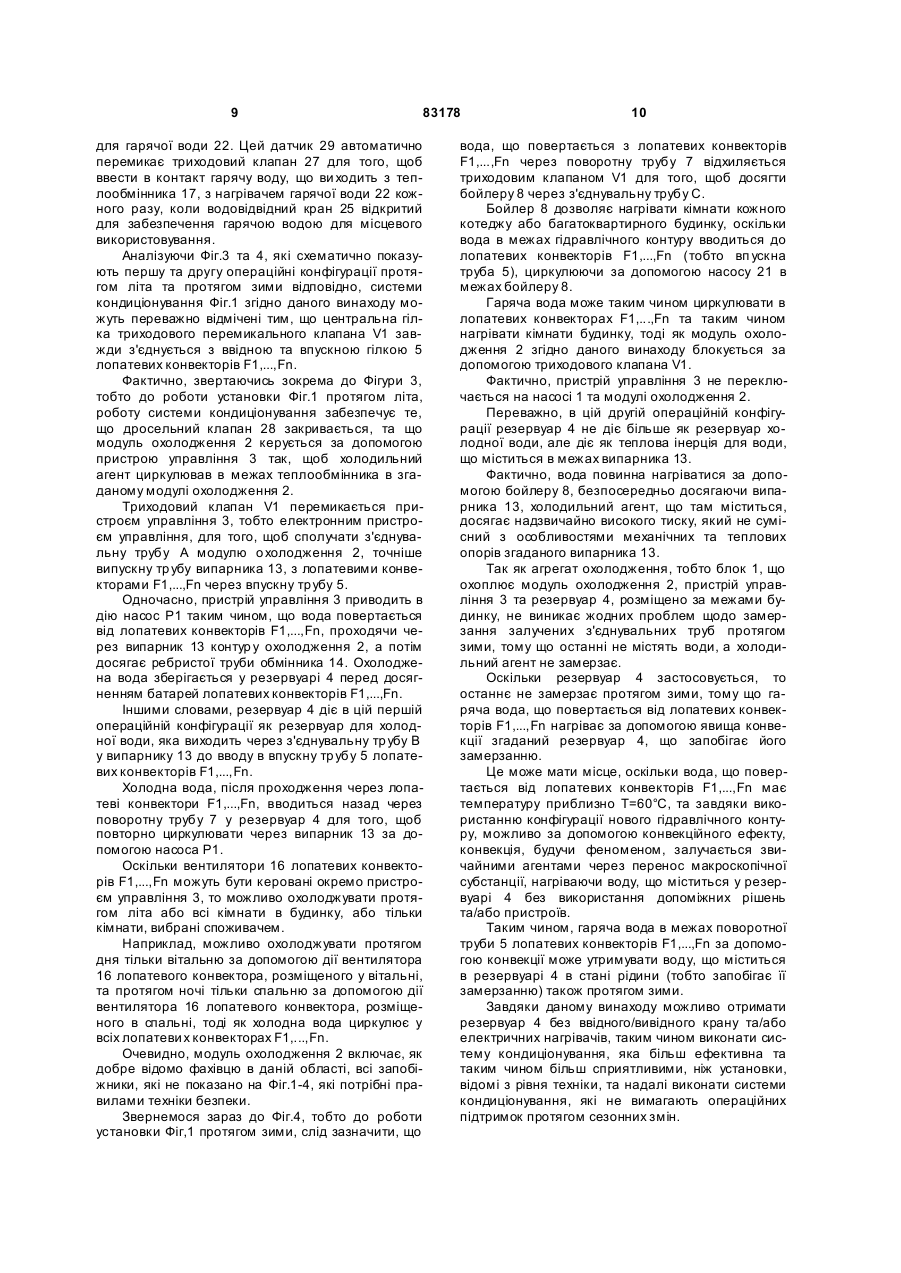 9 83178 10

для гарячої води 22. Цей датчик 29 автоматично перемикає триходовий клапан 27 для того, щоб ввести в контакт гарячу воду, що виходить з теплообмінника 17, з нагрівачем гарячої води 22 кожного разу, коли водовідвідний кран 25 відкритий для забезпечення гарячою водою для місцевого використовування.

Аналізуючи Фіг.3 та 4, які схематично показують першу та другу операційні конфігурації протягом літа та протягом зими відповідно, системи кондиціонування Фіг.1 згідно даного винаходу можуть переважно відмічені тим, що центральна гілка триходового перемикального клапана V1 завжди з'єднується з ввідною та впускною гілкою 5 лопатевих конвекторів F1,...,Fn.

Фактично, звертаючись зокрема до Фігури 3, тобто до роботи установки Фіг.1 протягом літа, роботу системи кондиціонування забезпечує те, що дросельний клапан 28 закривається, та що модуль охолодження 2 керується за допомогою пристрою управління 3 так, щоб холодильний агент циркулював в межах теплообмінника в згаданому модулі охолодження 2.

Триходовий клапан V1 перемикається пристроєм управління 3, тобто електронним пристроєм управління, для того, щоб сполучати з'єднувальну трубу А модулю охолодження 2, точніше випускну трубу випарника 13, з лопатевими конвекторами F1,...,Fn через впускну трубу 5.

Одночасно, пристрій управління 3 приводить в дію насос Р1 таким чином, що вода повертається від лопатевих конвекторів F1,...,Fn, проходячи через випарник 13 контуру охолодження 2, а потім досягає ребристої труби обмінника 14. Охолоджена вода зберігається у резервуарі 4 перед досягненням батарей лопатевих конвекторів F1,...,Fn.

Іншими словами, резервуар 4 діє в цій першій операційній конфігурації як резервуар для холодної води, яка виходить через з'єднувальну трубу В у випарнику 13 до вводу в впускну трубу 5 лопатевих конвекторів F1,...,Fn.

Холодна вода, після проходження через лопатеві конвектори F1,...,Fn, вводиться назад через поворотну трубу 7 у резервуар 4 для того, щоб повторно циркулювати через випарник 13 за допомогою насоса Р1.

Оскільки вентилятори 16 лопатевих конвекторів F1,...,Fn можуть бути керовані окремо пристроєм управління 3, то можливо охолоджувати протягом літа або всі кімнати в будинку, або тільки кімнати, вибрані споживачем.

Наприклад, можливо охолоджувати протягом дня тільки вітальню за допомогою дії вентилятора 16 лопатевого конвектора, розміщеного у вітальні, та протягом ночі тільки спальню за допомогою дії вентилятора 16 лопатевого конвектора, розміщеного в спальні, тоді як холодна вода циркулює у всіх лопатевих конвекторах F1,...,Fn.

Очевидно, модуль охолодження 2 включає, як добре відомо фахівцю в даній області, всі запобіжники, які не показано на Фіг.1-4, які потрібні правилами техніки безпеки.

Звернемося зараз до Фіг.4, тобто до роботи установки Фіг,1 протягом зими, слід зазначити, що вода, що повертається з лопатевих конвекторів F1,...,Fn через поворотну трубу 7 відхиляється триходовим клапаном V1 для того, щоб досягти бойлеру 8 через з'єднувальну трубу С.

Бойлер 8 дозволяє нагрівати кімнати кожного котеджу або багатоквартирного будинку, оскільки вода в межах гідравлічного контуру вводиться до лопатевих конвекторів F1,...,Fn (тобто впускна труба 5), циркулюючи за допомогою насосу 21 в межах бойлеру 8.

Гаряча вода може таким чином циркулювати в лопатевих конвекторах F1,...,Fn та таким чином нагрівати кімнати будинку, тоді як модуль охолодження 2 згідно даного винаходу блокується за допомогою триходового клапана V1.

Фактично, пристрій управління 3 не переключається на насосі 1 та модулі охолодження 2.

Переважно, в цій другій операційній конфігурації резервуар 4 не діє більше як резервуар холодної води, але діє як теплова інерція для води, що міститься в межах випарника 13.

Фактично, вода повинна нагріватися за допомогою бойлеру 8, безпосередньо досягаючи випарника 13, холодильний агент, що там міститься, досягає надзвичайно високого тиску, який не сумісний з особливостями механічних та теплових опорів згаданого випарника 13.

Так як агрегат охолодження, тобто блок 1, що охоплює модуль охолодження 2, пристрій управління 3 та резервуар 4, розміщено за межами будинку, не виникає жодних проблем щодо замерзання залучених з'єднувальних труб протягом зими, тому що останні не містять води, а холодильний агент не замерзає.

Оскільки резервуар 4 застосовується, то останнє не замерзає протягом зими, тому що гаряча вода, що повертається від лопатевих конвекторів F1,...,Fn нагріває за допомогою явища конвекції згаданий резервуар 4, що запобігає його замерзанню.

Це може мати місце, оскільки вода, що повертається від лопатевих конвекторів F1,...,Fn має температуру приблизно Т=60°С, та завдяки використанню конфігурації нового гідравлічного контуру, можливо за допомогою конвекційного ефекту, конвекція, будучи феноменом, залучається звичайними агентами через перенос макроскопічної субстанції, нагріваючи воду, що міститься у резервуарі 4 без використання допоміжних рішень та/або пристроїв.

Таким чином, гаряча вода в межах поворотної труби 5 лопатевих конвекторів F1,...,Fn за допомогою конвекції може утримувати воду, що міститься в резервуарі 4 в стані рідини (тобто запобігає її замерзанню) також протягом зими.

Завдяки даному винаходу можливо отримати резервуар 4 без ввідного/вивідного крану та/або електричних нагрівачів, таким чином виконати систему кондиціонування, яка більш ефективна та таким чином більш сприятливими, ніж установки, відомі з рівня техніки, та надалі виконати системи кондиціонування, які не вимагають операційних підтримок протягом сезонних змін.